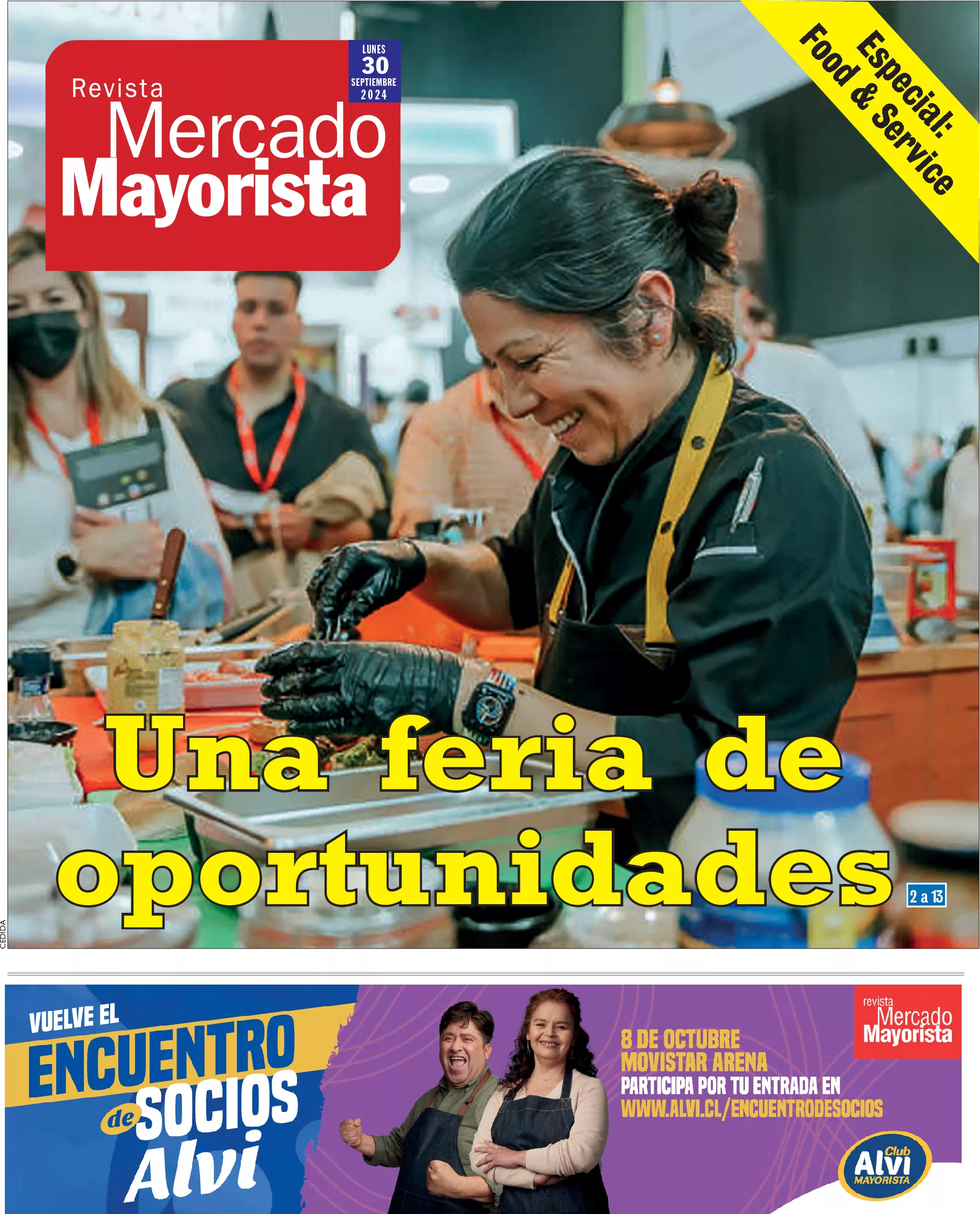 Revista
Mercado
Mayorista

LUNES
30
SEPTIEMBRE
2024

Especial:
Food & Service

Una feria de oportunidades

2 a 13

CEDIDA

VUELVE EL
ENCUENTRO
de SOCIOS
Alvi

8 DE OCTUBRE
MOVISTAR ARENA
PARTICIPA POR TU ENTRADA EN
WWW.ALVI.CL/ENCUENTRODESOCIOS

revista
Mercado
Mayorista

Club
Alvi
MAYORISTA